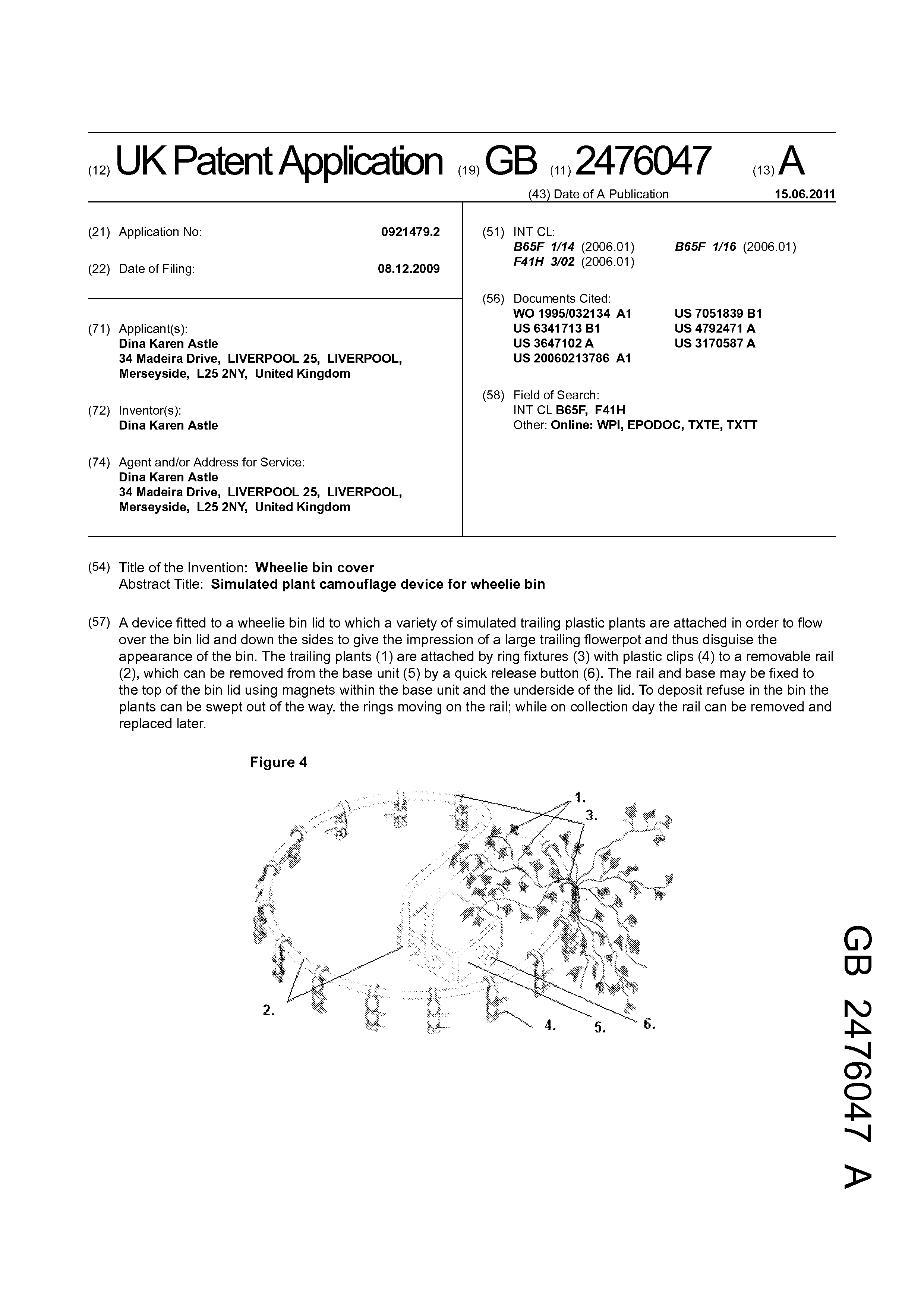 (12) UK Patent Application (19) GB (11) 2476047 (13) A

(43) Date of A Publication 15.06.2011

(21) Application No: 0921479.2

(22) Date of Filing: 08.12.2009

(71) Applicant(s):
Dina Karen Astle
34 Madeira Drive, LIVERPOOL 25, LIVERPOOL, Merseyside, L25 2NY, United Kingdom

(72) Inventor(s):
Dina Karen Astle

(74) Agent and/or Address for Service:
Dina Karen Astle
34 Madeira Drive, LIVERPOOL 25, LIVERPOOL, Merseyside, L25 2NY, United Kingdom

(51) INT CL:
B65F 1/14 (2006.01) B65F 1/16 (2006.01)
F41H 3/02 (2006.01)

(56) Documents Cited:
WO 1995/032134 A1 US 7051839 B1
US 6341713 B1 US 4792471 A
US 3647102 A US 3170587 A
US 20060213786 A1

(58) Field of Search:
INT CL B65F, F41H
Other: Online: WPI, EPODOC, TXTE, TXTT

(54) Title of the Invention: Wheelie bin cover
Abstract Title: Simulated plant camouflage device for wheelie bin

(57) A device fitted to a wheelie bin lid to which a variety of simulated trailing plastic plants are attached in order to flow over the bin lid and down the sides to give the impression of a large trailing flowerpot and thus disguise the appearance of the bin. The trailing plants (1) are attached by ring fixtures (3) with plastic clips (4) to a removable rail (2), which can be removed from the base unit (5) by a quick release button (6). The rail and base may be fixed to the top of the bin lid using magnets within the base unit and the underside of the lid. To deposit refuse in the bin the plants can be swept out of the way. the rings moving on the rail; while on collection day the rail can be removed and replaced later.

Figure 4

1.
3.
2.
4.
5.
6.

GB 2476047 A